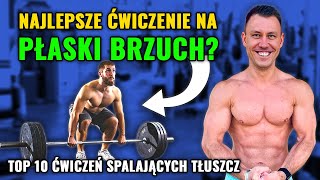 NAJLEPSZE ĆWICZENIE NA
PŁASKI BRZUCH?

TOP 10 ĆWICZEŃ SPALAJĄCYCH TŁUSZCZ